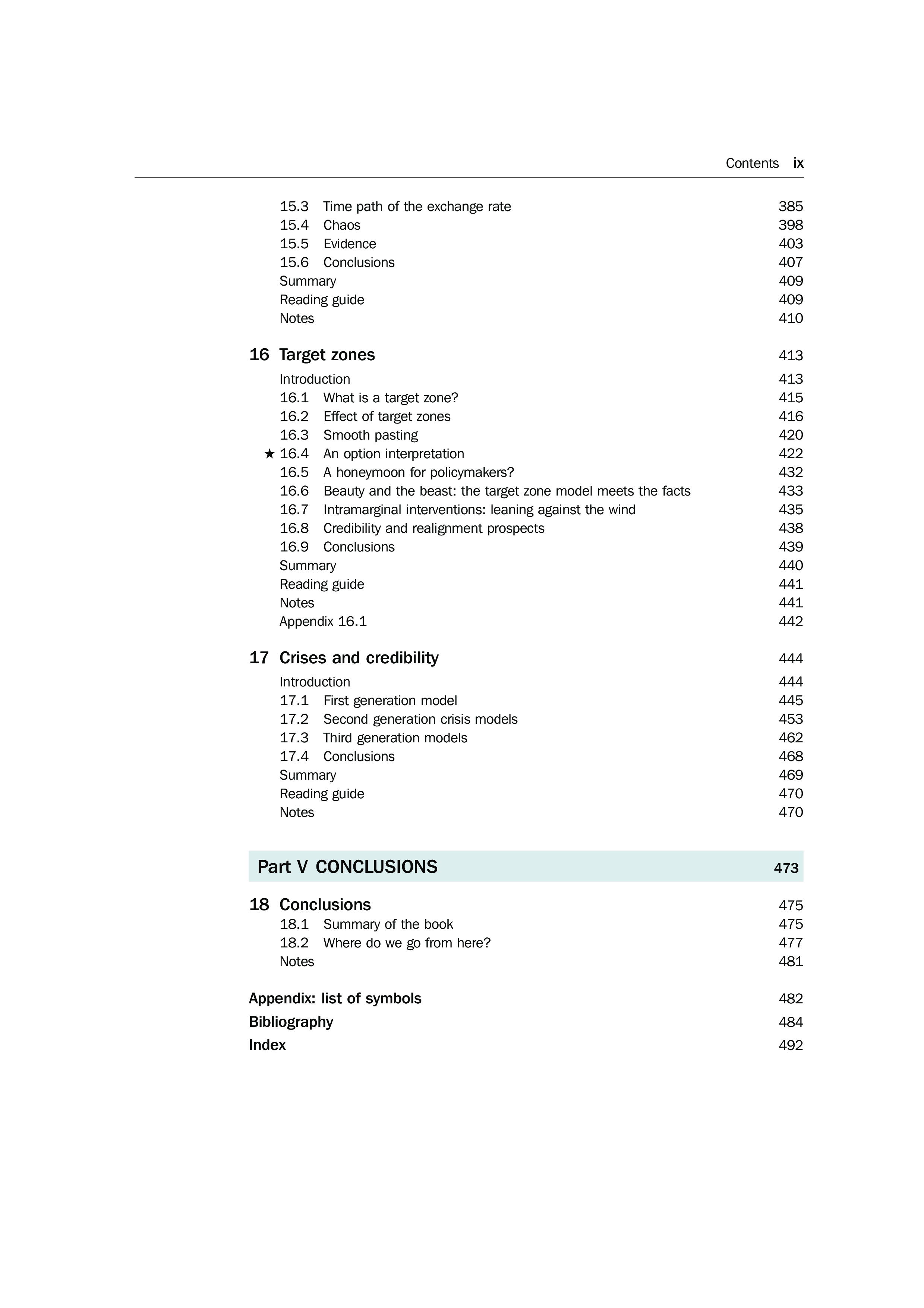 Contents ix

15.3 Time path of the exchange rate 385
15.4 Chaos 398
15.5 Evidence 403
15.6 Conclusions 407
Summary 409
Reading guide 409
Notes 410

16 Target zones 413
Introduction 413
16.1 What is a target zone? 415
16.2 Effect of target zones 416
16.3 Smooth pasting 420
★ 16.4 An option interpretation 422
16.5 A honeymoon for policymakers? 432
16.6 Beauty and the beast: the target zone model meets the facts 433
16.7 Intramarginal interventions: leaning against the wind 435
16.8 Credibility and realignment prospects 438
16.9 Conclusions 439
Summary 440
Reading guide 441
Notes 441
Appendix 16.1 442

17 Crises and credibility 444
Introduction 444
17.1 First generation model 445
17.2 Second generation crisis models 453
17.3 Third generation models 462
17.4 Conclusions 468
Summary 469
Reading guide 470
Notes 470

Part V CONCLUSIONS 473

18 Conclusions 475
18.1 Summary of the book 475
18.2 Where do we go from here? 477
Notes 481

Appendix: list of symbols 482
Bibliography 484
Index 492